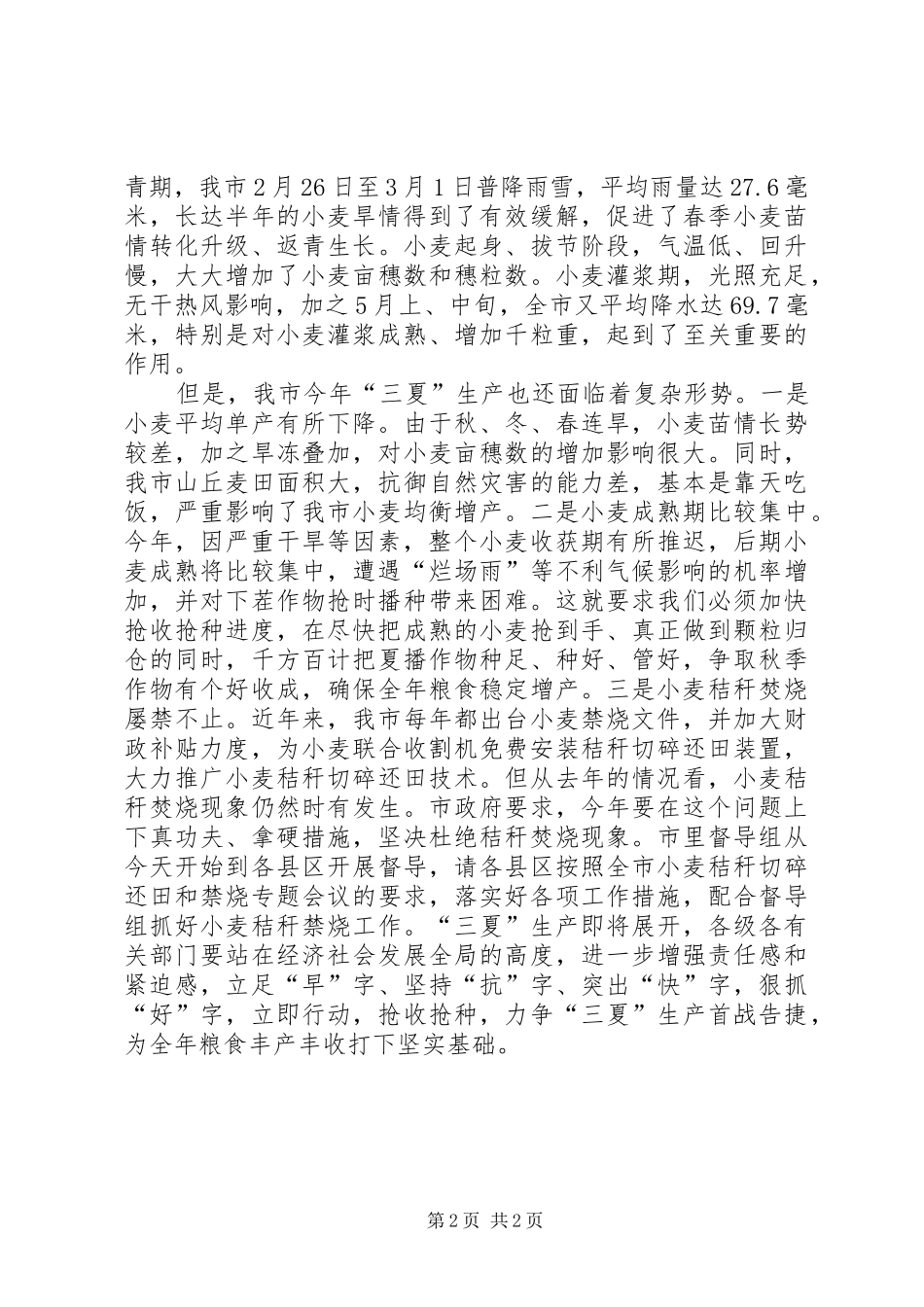 青期，我市2月26日至3月1日普降雨雪，平均雨量达27.6毫米，长达半年的小麦旱情得到了有效缓解，促进了春季小麦苗情转化升级、返青生长。小麦起身、拔节阶段，气温低、回升慢，大大增加了小麦亩穗数和穗粒数。小麦灌浆期，光照充足，无干热风影响，加之5月上、中旬，全市又平均降水达69.7毫米，特别是对小麦灌浆成熟、增加千粒重，起到了至关重要的作用。

但是，我市今年“三夏”生产也还面临着复杂形势。一是小麦平均单产有所下降。由于秋、冬、春连旱，小麦苗情长势较差，加之旱冻叠加，对小麦亩穗数的增加影响很大。同时，我市山丘麦田面积大，抗御自然灾害的能力差，基本是靠天吃饭，严重影响了我市小麦均衡增产。二是小麦成熟期比较集中。今年，因严重干旱等因素，整个小麦收获期有所推迟，后期小麦成熟将比较集中，遭遇“烂场雨”等不利气候影响的机率增加，并对下茬作物抢时播种带来困难。这就要求我们必须加快抢收抢种进度，在尽快把成熟的小麦抢到手、真正做到颗粒归仓的同时，千方百计把夏播作物种足、种好、管好，争取秋季作物有个好收成，确保全年粮食稳定增产。三是小麦秸秆焚烧屡禁不止。近年来，我市每年都出台小麦禁烧文件，并加大财政补贴力度，为小麦联合收割机免费安装秸秆切碎还田装置，大力推广小麦秸秆切碎还田技术。但从去年的情况看，小麦秸秆焚烧现象仍然时有发生。市政府要求，今年要在这个问题上下真功夫、拿硬措施，坚决杜绝秸秆焚烧现象。市里督导组从今天开始到各县区开展督导，请各县区按照全市小麦秸秆切碎还田和禁烧专题会议的要求，落实好各项工作措施，配合督导组抓好小麦秸秆禁烧工作。“三夏”生产即将展开，各级各有关部门要站在经济社会发展全局的高度，进一步增强责任感和紧迫感，立足“早”字、坚持“抗”字、突出“快”字，狠抓“好”字，立即行动，抢收抢种，力争“三夏”生产首战告捷，为全年粮食丰产丰收打下坚实基础。

第2页 共2页